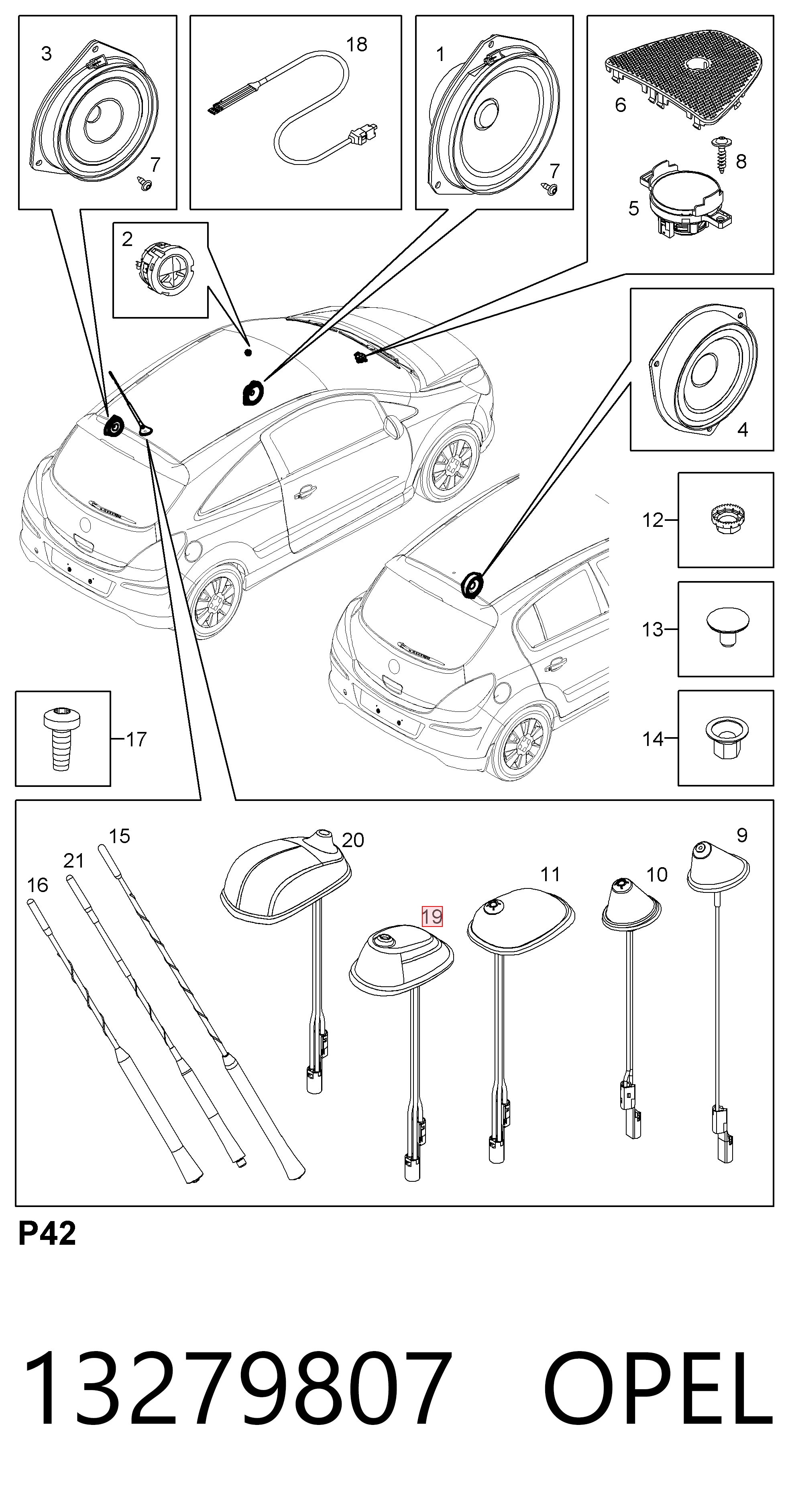 3

7

18

1

7

6

8

5

2

4

12

13

14

17

15

21

16

20

19

11

10

9

P42

13279807 OPEL